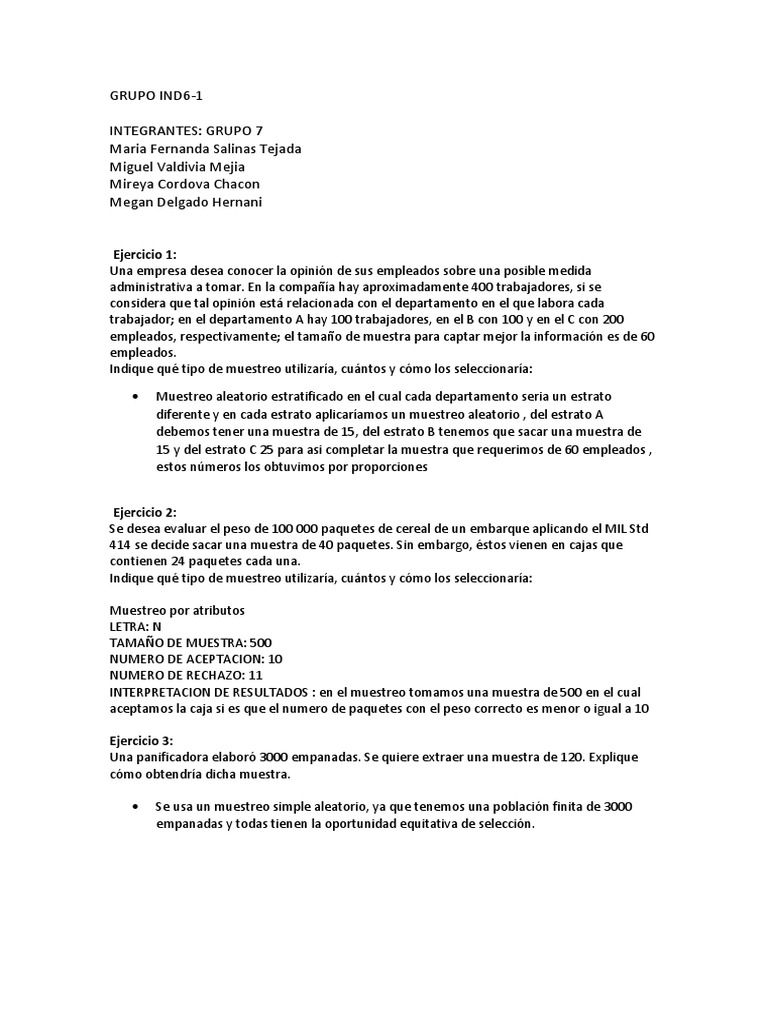 GRUPO IND6-1

INTEGRANTES: GRUPO 7
Maria Fernanda Salinas Tejada
Miguel Valdivia Mejia
Mireya Cordova Chacon
Megan Delgado Hernani

Ejercicio 1:
Una empresa desea conocer la opinión de sus empleados sobre una posible medida administrativa a tomar. En la compañía hay aproximadamente 400 trabajadores, si se considera que tal opinión está relacionada con el departamento en el que labora cada trabajador; en el departamento A hay 100 trabajadores, en el B con 100 y en el C con 200 empleados, respectivamente; el tamaño de muestra para captar mejor la información es de 60 empleados.
Indique qué tipo de muestreo utilizaría, cuántos y cómo los seleccionaría:

• Muestreo aleatorio estratificado en el cual cada departamento seria un estrato diferente y en cada estrato aplicaríamos un muestreo aleatorio , del estrato A debemos tener una muestra de 15, del estrato B tenemos que sacar una muestra de 15 y del estrato C 25 para asi completar la muestra que requerimos de 60 empleados , estos números los obtuvimos por proporciones

Ejercicio 2:
Se desea evaluar el peso de 100 000 paquetes de cereal de un embarque aplicando el MIL Std 414 se decide sacar una muestra de 40 paquetes. Sin embargo, éstos vienen en cajas que contienen 24 paquetes cada una.
Indique qué tipo de muestreo utilizaría, cuántos y cómo los seleccionaría:

Muestreo por atributos
LETRA: N
TAMAÑO DE MUESTRA: 500
NUMERO DE ACEPTACION: 10
NUMERO DE RECHAZO: 11
INTERPRETACION DE RESULTADOS : en el muestreo tomamos una muestra de 500 en el cual aceptamos la caja si es que el numero de paquetes con el peso correcto es menor o igual a 10

Ejercicio 3:
Una panificadora elaboró 3000 empanadas. Se quiere extraer una muestra de 120. Explique cómo obtendría dicha muestra.

• Se usa un muestreo simple aleatorio, ya que tenemos una población finita de 3000 empanadas y todas tienen la oportunidad equitativa de selección.